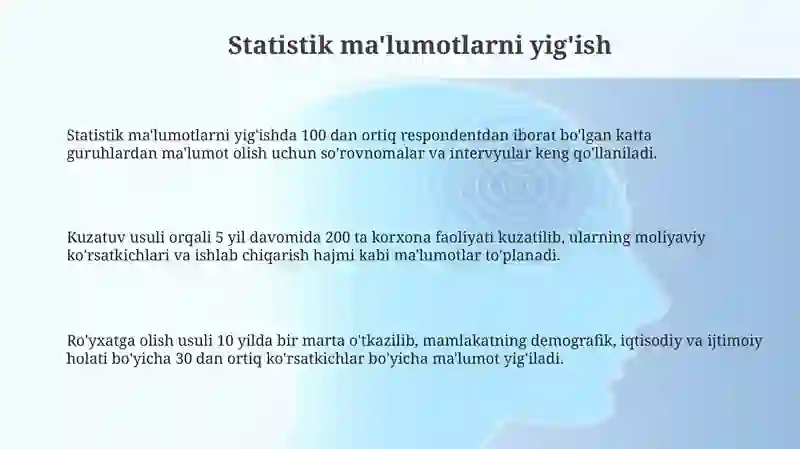 Statistik ma'lumotlarni yig'ish

Statistik ma'lumotlarni yig'ishda 100 dan ortiq respondentdan iborat bo'lgan katta guruhlardan ma'lumot olish uchun so'rovnomalar va intervyular keng qo'llaniladi.

Kuzatuv usuli orqali 5 yil davomida 200 ta korxona faoliyati kuzatilib, ularning moliyaviy ko'rsatkichlari va ishlab chiqarish hajmi kabi ma'lumotlar to'planadi.

Ro'yxatga olish usuli 10 yilda bir marta o'tkazilib, mamlakatning demografik, iqtisodiy va ijtimoiy holati bo'yicha 30 dan ortiq ko'rsatkichlar bo'yicha ma'lumot yig'iladi.